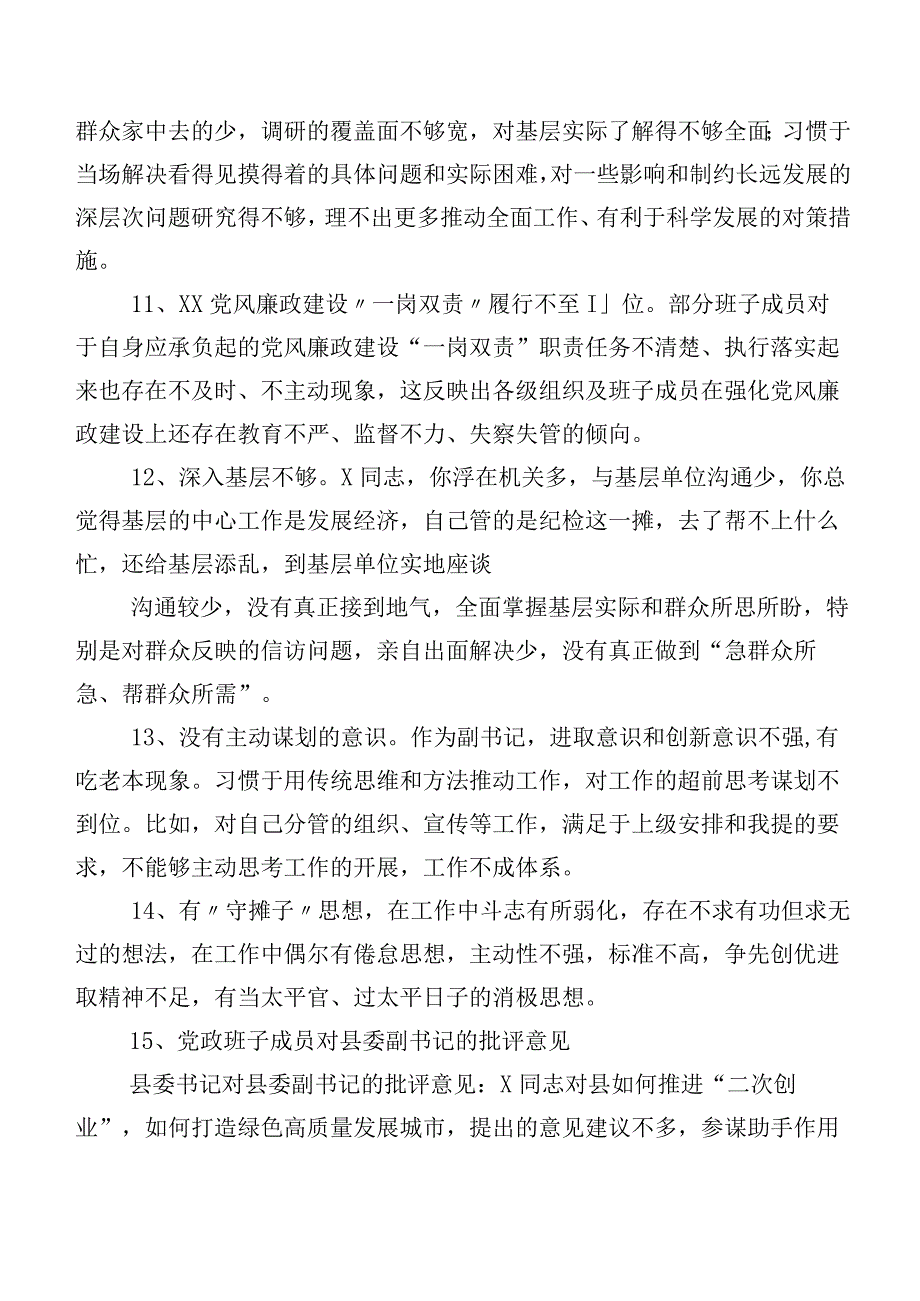 群众家中去的少，调研的覆盖面不够宽，对基层实际了解得不够全面;习惯于当场解决看得见摸得着的具体问题和实际困难，对一些影响和制约长远发展的深层次问题研究得不够，理不出更多推动全面工作、有利于科学发展的对策措施。

11、XX党风廉政建设〃一岗双责〃履行不至I」位。部分班子成员对于自身应承负起的党风廉政建设“一岗双责”职责任务不清楚、执行落实起来也存在不及时、不主动现象，这反映出各级组织及班子成员在强化党风廉政建设上还存在教育不严、监督不力、失察失管的倾向。

12、深入基层不够。X同志，你浮在机关多，与基层单位沟通少，你总觉得基层的中心工作是发展经济，自己管的是纪检这一摊，去了帮不上什么忙，还给基层添乱，到基层单位实地座谈

沟通较少，没有真正接到地气，全面掌握基层实际和群众所思所盼，特别是对群众反映的信访问题，亲自出面解决少，没有真正做到“急群众所急、帮群众所需”。

13、没有主动谋划的意识。作为副书记，进取意识和创新意识不强,有吃老本现象。习惯于用传统思维和方法推动工作，对工作的超前思考谋划不到位。比如，对自己分管的组织、宣传等工作，满足于上级安排和我提的要求，不能够主动思考工作的开展，工作不成体系。

14、有〃守摊子〃思想，在工作中斗志有所弱化，存在不求有功但求无过的想法，在工作中偶尔有倦怠思想，主动性不强，标准不高，争先创优进取精神不足，有当太平官、过太平日子的消极思想。

15、党政班子成员对县委副书记的批评意见

县委书记对县委副书记的批评意见：X同志对县如何推进“二次创业”，如何打造绿色高质量发展城市，提出的意见建议不多，参谋助手作用